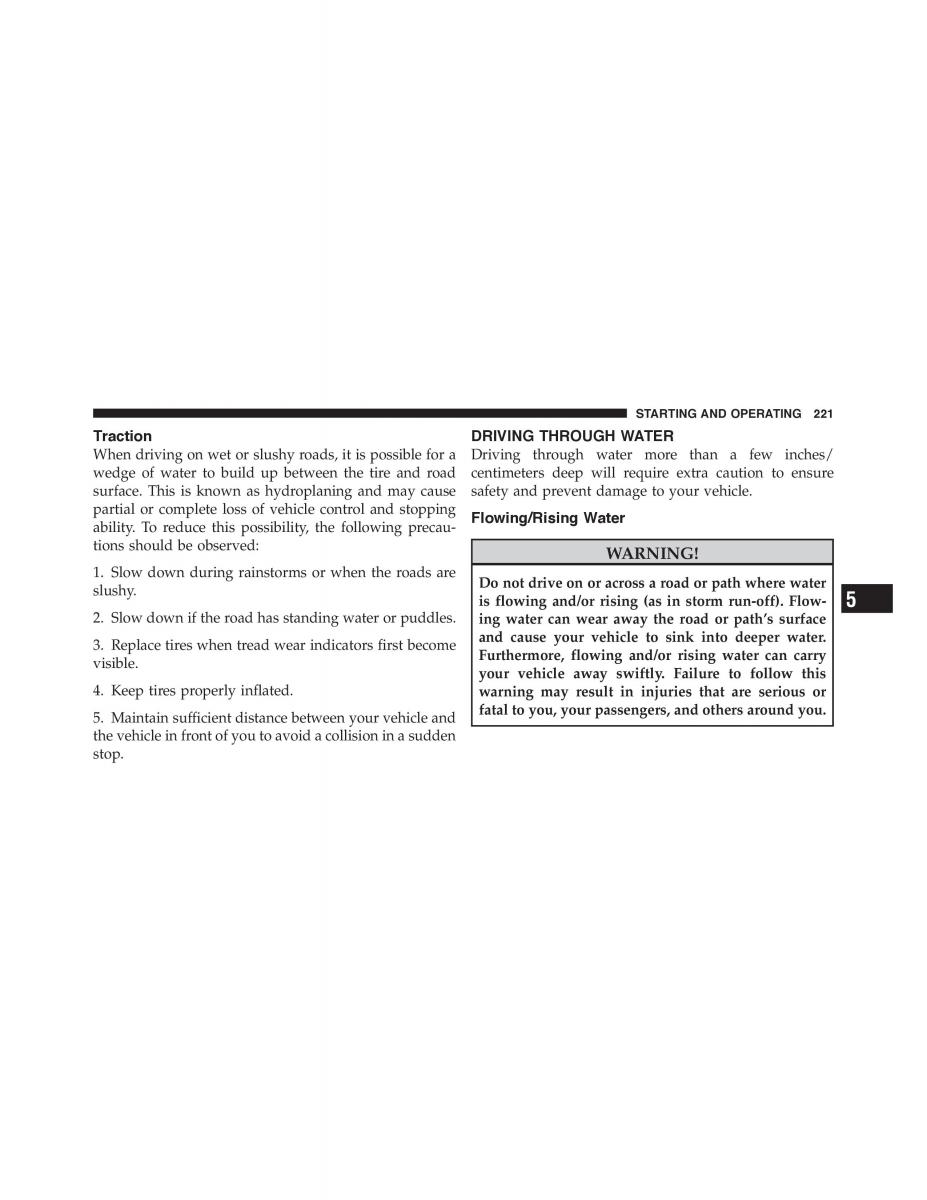 STARTING AND OPERATING 221

Traction
When driving on wet or slushy roads, it is possible for a wedge of water to build up between the tire and road surface. This is known as hydroplaning and may cause partial or complete loss of vehicle control and stopping ability. To reduce this possibility, the following precautions should be observed:

1. Slow down during rainstorms or when the roads are slushy.

2. Slow down if the road has standing water or puddles.

3. Replace tires when tread wear indicators first become visible.

4. Keep tires properly inflated.

5. Maintain sufficient distance between your vehicle and the vehicle in front of you to avoid a collision in a sudden stop.

DRIVING THROUGH WATER
Driving through water more than a few inches/centimeters deep will require extra caution to ensure safety and prevent damage to your vehicle.

Flowing/Rising Water

WARNING!

Do not drive on or across a road or path where water is flowing and/or rising (as in storm run-off). Flowing water can wear away the road or path's surface and cause your vehicle to sink into deeper water. Furthermore, flowing and/or rising water can carry your vehicle away swiftly. Failure to follow this warning may result in injuries that are serious or fatal to you, your passengers, and others around you.

5